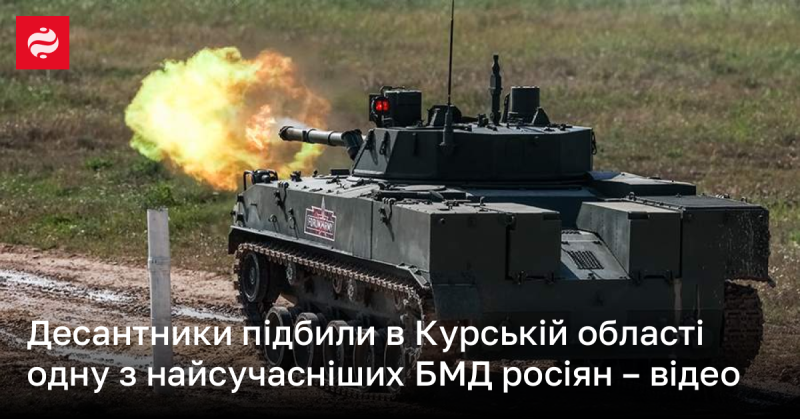 Десантники підбили в Курській області одну з найсучасніших БМД росіян – відео